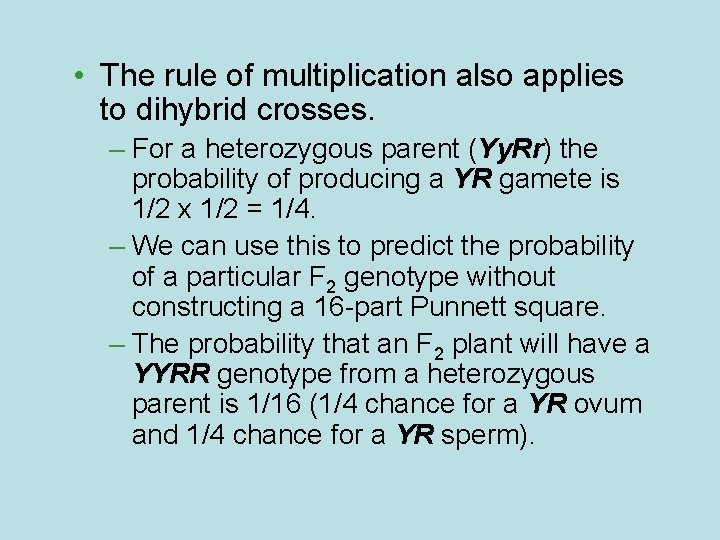 • The rule of multiplication also applies to dihybrid crosses.

– For a heterozygous parent (YyRr) the probability of producing a YR gamete is 1/2 x 1/2 = 1/4.

– We can use this to predict the probability of a particular $F_2$ genotype without constructing a 16-part Punnett square.

– The probability that an $F_2$ plant will have a YYRR genotype from a heterozygous parent is 1/16 (1/4 chance for a YR ovum and 1/4 chance for a YR sperm).